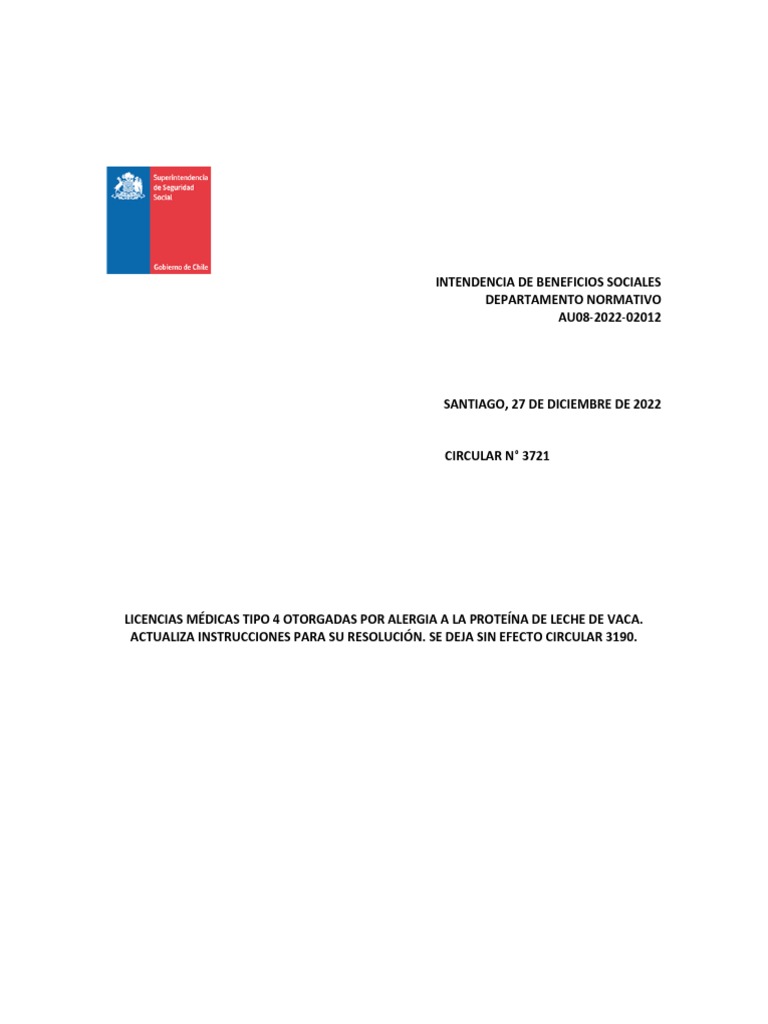 Superintendencia de Seguridad Social

Gobierno de Chile

INTENDENCIA DE BENEFICIOS SOCIALES
DEPARTAMENTO NORMATIVO
AU08-2022-02012

SANTIAGO, 27 DE DICIEMBRE DE 2022

CIRCULAR N° 3721

LICENCIAS MÉDICAS TIPO 4 OTORGADAS POR ALERGIA A LA PROTEÍNA DE LECHE DE VACA. ACTUALIZA INSTRUCCIONES PARA SU RESOLUCIÓN. SE DEJA SIN EFECTO CIRCULAR 3190.